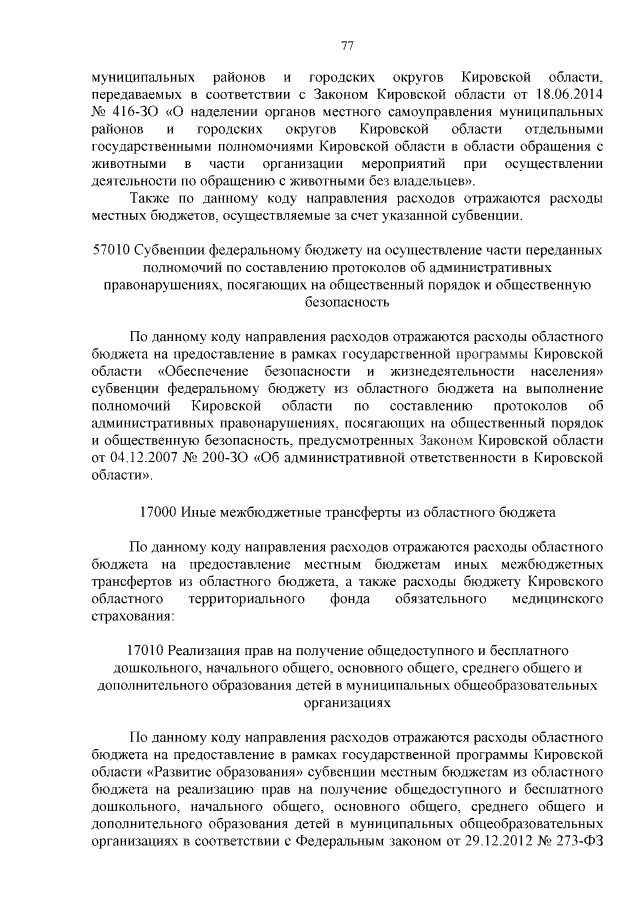 77

муниципальных районов и городских округов Кировской области, передаваемых в соответствии с Законом Кировской области от 18.06.2014 № 416-ЗО «О наделении органов местного самоуправления муниципальных районов и городских округов Кировской области отдельными государственными полномочиями Кировской области в области обращения с животными в части организации мероприятий при осуществлении деятельности по обращению с животными без владельцев».

Также по данному коду направления расходов отражаются расходы местных бюджетов, осуществляемые за счет указанной субвенции.

57010 Субвенции федеральному бюджету на осуществление части переданных полномочий по составлению протоколов об административных правонарушениях, посягающих на общественный порядок и общественную безопасность

По данному коду направления расходов отражаются расходы областного бюджета на предоставление в рамках государственной программы Кировской области «Обеспечение безопасности и жизнедеятельности населения» субвенции федеральному бюджету из областного бюджета на выполнение полномочий Кировской области по составлению протоколов об административных правонарушениях, посягающих на общественный порядок и общественную безопасность, предусмотренных Законом Кировской области от 04.12.2007 № 200-ЗО «Об административной ответственности в Кировской области».

17000 Иные межбюджетные трансферты из областного бюджета

По данному коду направления расходов отражаются расходы областного бюджета на предоставление местным бюджетам иных межбюджетных трансфертов из областного бюджета, а также расходы бюджету Кировского областного территориального фонда обязательного медицинского страхования:

17010 Реализация прав на получение общедоступного и бесплатного дошкольного, начального общего, основного общего, среднего общего и дополнительного образования детей в муниципальных общеобразовательных организациях

По данному коду направления расходов отражаются расходы областного бюджета на предоставление в рамках государственной программы Кировской области «Развитие образования» субвенции местным бюджетам из областного бюджета на реализацию прав на получение общедоступного и бесплатного дошкольного, начального общего, основного общего, среднего общего и дополнительного образования детей в муниципальных общеобразовательных организациях в соответствии с Федеральным законом от 29.12.2012 № 273-ФЗ